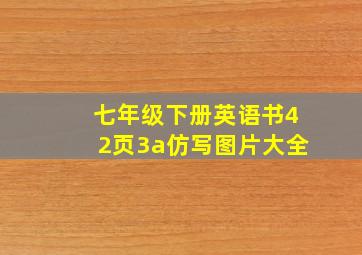 七年级下册英语书42页3a仿写图片大全